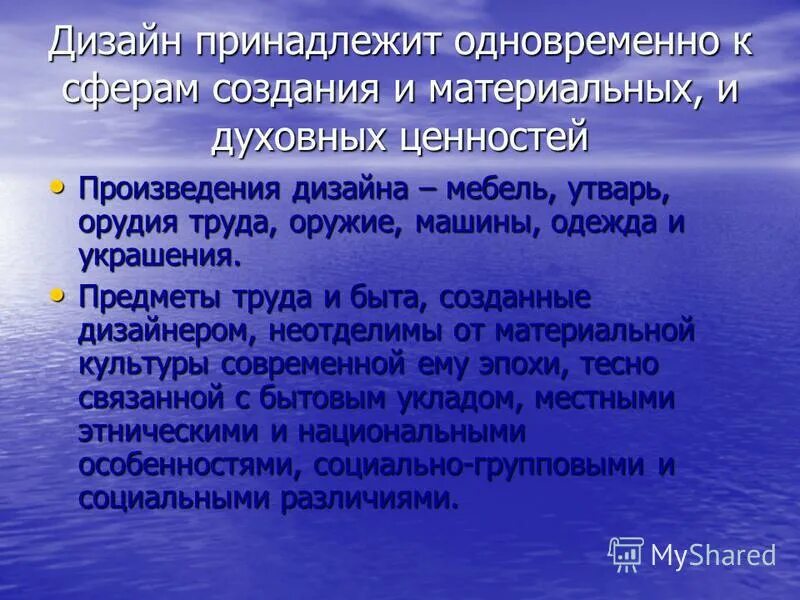 Дизайн принадлежит одновременно к сферам создания и материальных, и духовных ценностей

• Произведения дизайна – мебель, утварь, орудия труда, оружие, машины, одежда и украшения.
• Предметы труда и быта, созданные дизайнером, неотделимы от материальной культуры современной ему эпохи, тесно связанной с бытовым укладом, местными этническими и национальными особенностями, социально-групповыми и социальными различиями.

MyShared